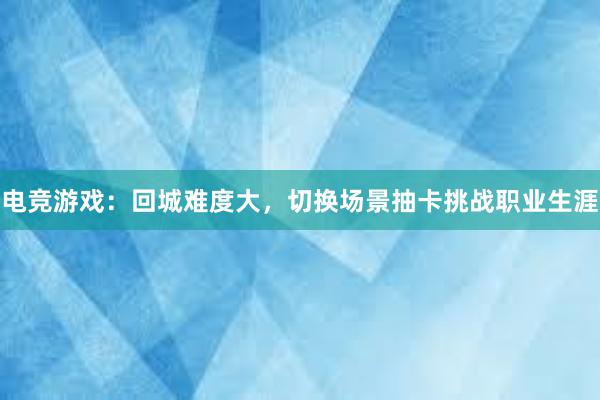 电竞游戏：回城难度大，切换场景抽卡挑战职业生涯